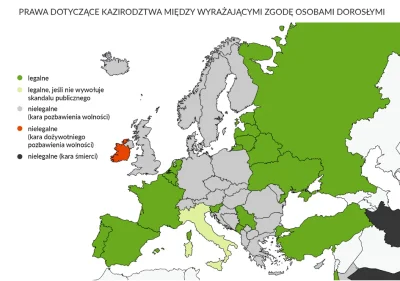 PRAWA DOTYCZĄCE KAZIRODZTWA MIĘDZY WYRAŻAJĄCYMI ZGODĘ OSOBAMI DOROSŁYMI

legalne

legalne, jeśli nie wywołuje skandalu publicznego

nielegalne (kara pozbawienia wolności)

nielegalne (kara dożywotniego pozbawienia wolności)

nielegalne (kara śmierci)